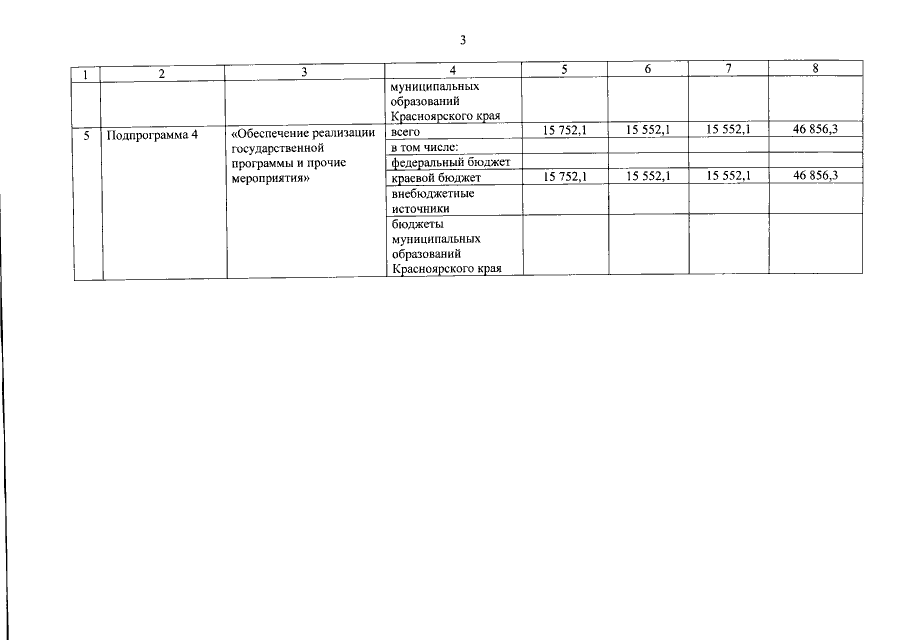 3

| 1 | 2 | 3 | 4 | 5 | 6 | 7 | 8 |
|---|---|---|---|---|---|---|---|
| | | | муниципальных образований Красноярского края | | | | |
| 5 | Подпрограмма 4 | «Обеспечение реализации государственной программы и прочие мероприятия» | всего | 15 752,1 | 15 552,1 | 15 552,1 | 46 856,3 |
| | | | в том числе: | | | | |
| | | | федеральный бюджет | | | | |
| | | | краевой бюджет | 15 752,1 | 15 552,1 | 15 552,1 | 46 856,3 |
| | | | внебюджетные источники | | | | |
| | | | бюджеты муниципальных образований Красноярского края | | | | |